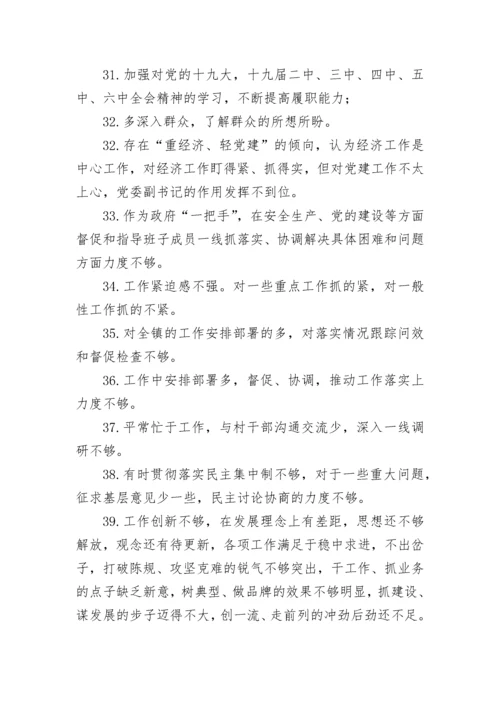 31. 加强对党的十九大，十九届二中、三中、四中、五中、六中全会精神的学习，不断提高履职能力；

32. 多深入群众，了解群众的所想所盼。

32. 存在“重经济、轻党建”的倾向，认为经济工作是中心工作，对经济工作盯得紧、抓得实，但对党建工作不太上心，党委副书记的作用发挥不到位。

33. 作为政府“一把手”，在安全生产、党的建设等方面督促和指导班子成员一线抓落实、协调解决具体困难和问题方面力度不够。

34. 工作紧迫感不强。对一些重点工作抓的紧，对一般性工作抓的不紧。

35. 对全镇的工作安排部署的多，对落实情况跟踪问效和督促检查不够。

36. 工作中安排部署多，督促、协调，推动工作落实上力度不够。

37. 平常忙于工作，与村干部沟通交流少，深入一线调研不够。

38. 有时贯彻落实民主集中制不够，对于一些重大问题，征求基层意见少一些，民主讨论协商的力度不够。

39. 工作创新不够，在发展理念上有差距，思想还不够解放，观念还有待更新，各项工作满足于稳中求进，不出岔子，打破陈规、攻坚克难的锐气不够突出，干工作、抓业务的点子缺乏新意，树典型、做品牌的效果不够明显，抓建设、谋发展的步子迈得不大，创一流、走前列的冲劲后劲还不足。